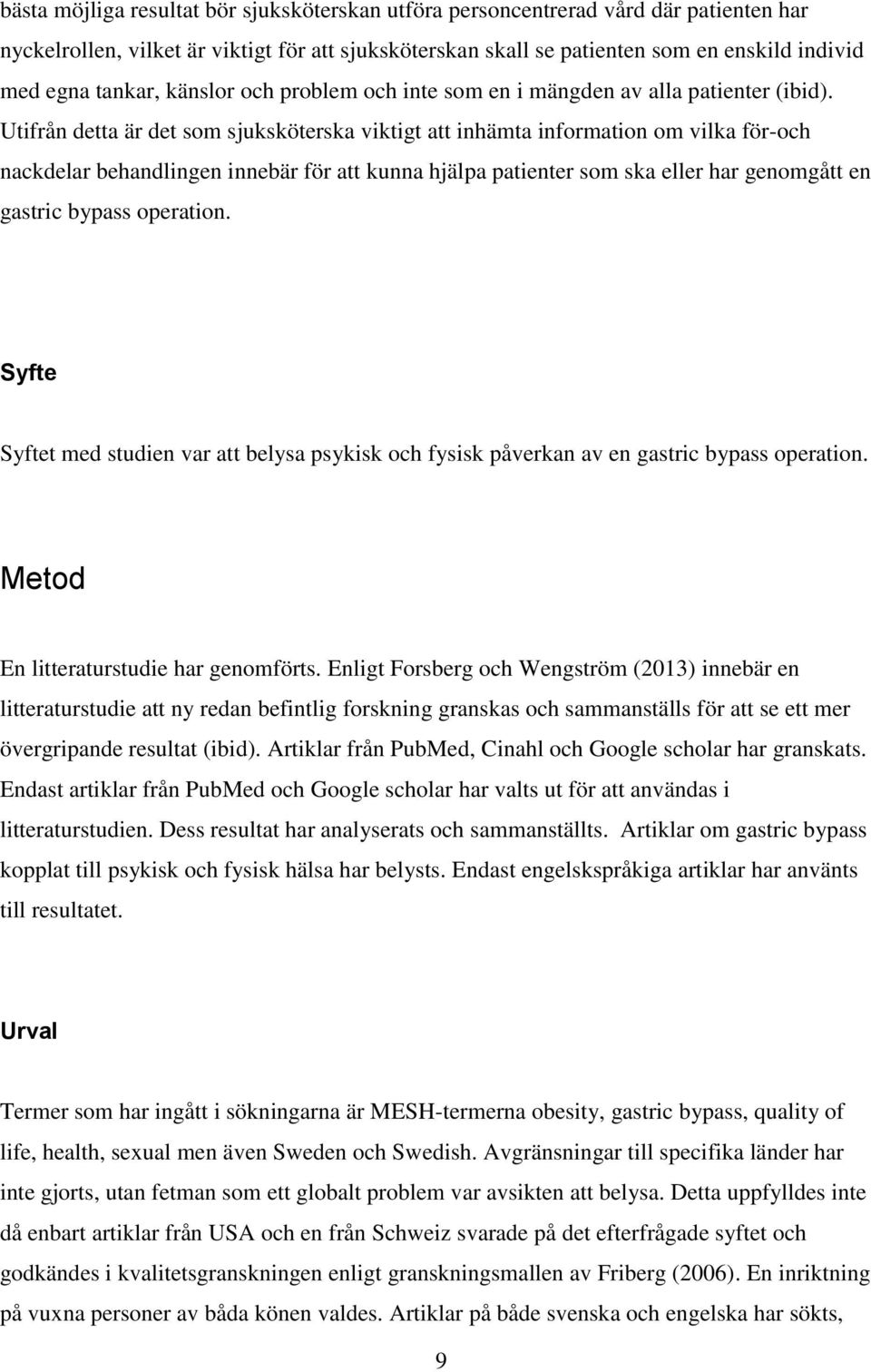 bästa möjliga resultat bör sjuksköterskan utföra personcentrerad vård där patienten har nyckelrollen, vilket är viktigt för att sjuksköterskan skall se patienten som en enskild individ med egna tankar, känslor och problem och inte som en i mängden av alla patienter (ibid). Utifrån detta är det som sjuksköterska viktigt att inhämta information om vilka för-och nackdelar behandlingen innebär för att kunna hjälpa patienter som ska eller har genomgått en gastric bypass operation.

Syfte

Syftet med studien var att belysa psykisk och fysisk påverkan av en gastric bypass operation.

Metod

En litteraturstudie har genomförts. Enligt Forsberg och Wengström (2013) innebär en litteraturstudie att ny redan befintlig forskning granskas och sammanställs för att se ett mer övergripande resultat (ibid). Artiklar från PubMed, Cinahl och Google scholar har granskats. Endast artiklar från PubMed och Google scholar har valts ut för att användas i litteraturstudien. Dess resultat har analyserats och sammanställts. Artiklar om gastric bypass kopplat till psykisk och fysisk hälsa har belysts. Endast engelskspråkiga artiklar har använts till resultatet.

Urval

Termer som har ingått i sökningarna är MESH-termerna obesity, gastric bypass, quality of life, health, sexual men även Sweden och Swedish. Avgränsningar till specifika länder har inte gjorts, utan fetman som ett globalt problem var avsikten att belysa. Detta uppfylldes inte då enbart artiklar från USA och en från Schweiz svarade på det efterfrågade syftet och godkändes i kvalitetsgranskningen enligt granskningsmallen av Friberg (2006). En inriktning på vuxna personer av båda könen valdes. Artiklar på både svenska och engelska har sökts,

9